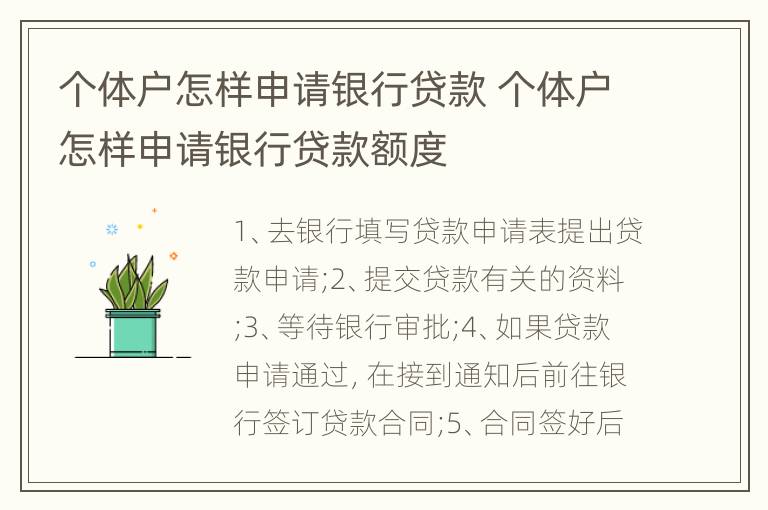 个体户怎样申请银行贷款 个体户怎样申请银行贷款额度

1、去银行填写贷款申请表提出贷款申请;2、提交贷款有关的资料;3、等待银行审批;4、如果贷款申请通过, 在接到通知后前往银行签订贷款合同;5、合同签好后